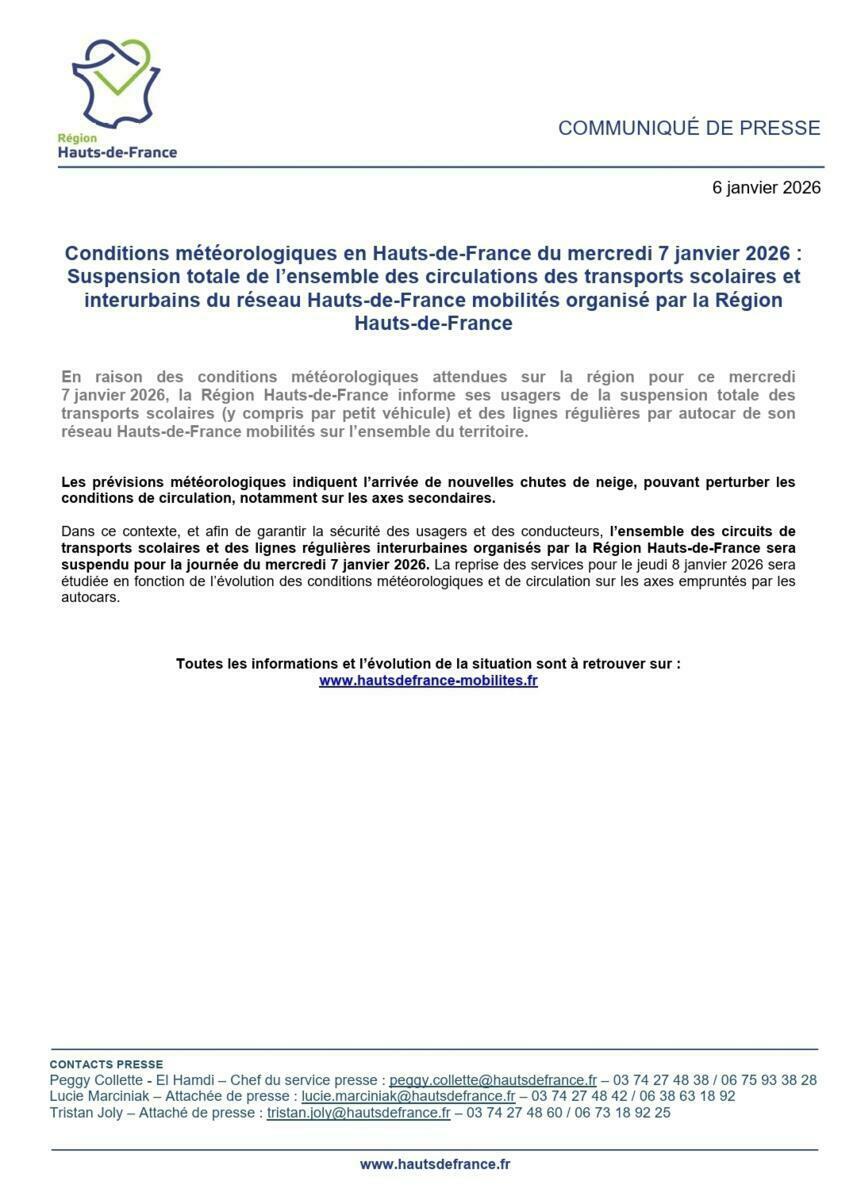 Région
Hauts-de-France

COMMUNIQUÉ DE PRESSE

6 janvier 2026

Conditions météorologiques en Hauts-de-France du mercredi 7 janvier 2026 : Suspension totale de l'ensemble des circulations des transports scolaires et interurbains du réseau Hauts-de-France mobilités organisé par la Région Hauts-de-France

En raison des conditions météorologiques attendues sur la région pour ce mercredi 7 janvier 2026, la Région Hauts-de-France informe ses usagers de la suspension totale des transports scolaires (y compris par petit véhicule) et des lignes régulières par autocar de son réseau Hauts-de-France mobilités sur l'ensemble du territoire.

Les prévisions météorologiques indiquent l'arrivée de nouvelles chutes de neige, pouvant perturber les conditions de circulation, notamment sur les axes secondaires.

Dans ce contexte, et afin de garantir la sécurité des usagers et des conducteurs, l'ensemble des circuits de transports scolaires et des lignes régulières interurbaines organisés par la Région Hauts-de-France sera suspendu pour la journée du mercredi 7 janvier 2026. La reprise des services pour le jeudi 8 janvier 2026 sera étudiée en fonction de l'évolution des conditions météorologiques et de circulation sur les axes empruntés par les autocars.

Toutes les informations et l'évolution de la situation sont à retrouver sur :
www.hautsdefrance-mobilites.fr

CONTACTS PRESSE
Peggy Collette - El Hamdi – Chef du service presse : peggy.collette@hautsdefrance.fr – 03 74 27 48 38 / 06 75 93 38 28
Lucie Marciniak – Attachée de presse : lucie.marciniak@hautsdefrance.fr – 03 74 27 48 42 / 06 38 63 18 92
Tristan Joly – Attaché de presse : tristan.joly@hautsdefrance.fr – 03 74 27 48 60 / 06 73 18 92 25

www.hautsdefrance.fr